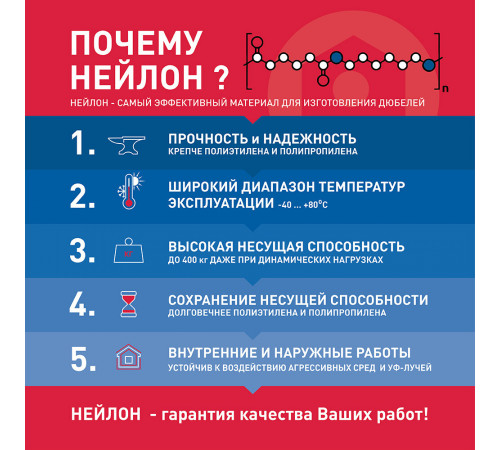 ПОЧЕМУ НЕЙЛОН ?

n

НЕЙЛОН - САМЫЙ ЭФФЕКТИВНЫЙ МАТЕРИАЛ ДЛЯ ИЗГОТОВЛЕНИЯ ДЮБЕЛЕЙ

1. ПРОЧНОСТЬ и НАДЕЖНОСТЬ
КРЕПЧЕ ПОЛИЭТИЛЕНА И ПОЛИПРОПИЛЕНА

2. ШИРОКИЙ ДИАПАЗОН ТЕМПЕРАТУР ЭКСПЛУАТАЦИИ -40 ... +80°C

3. КГ ВЫСОКАЯ НЕСУЩАЯ СПОСОБНОСТЬ
ДО 400 кг ДАЖЕ ПРИ ДИНАМИЧЕСКИХ НАГРУЗКАХ

4. СОХРАНЕНИЕ НЕСУЩЕЙ СПОСОБНОСТИ
ДОЛГОВЕЧНЕЕ ПОЛИЭТИЛЕНА И ПОЛИПРОПИЛЕНА

5. ВНУТРЕННИЕ И НАРУЖНЫЕ РАБОТЫ
УСТОЙЧИВ К ВОЗДЕЙСТВИЮ АГРЕССИВНЫХ СРЕД И УФ-ЛУЧЕЙ

НЕЙЛОН - гарантия качества Ваших работ!